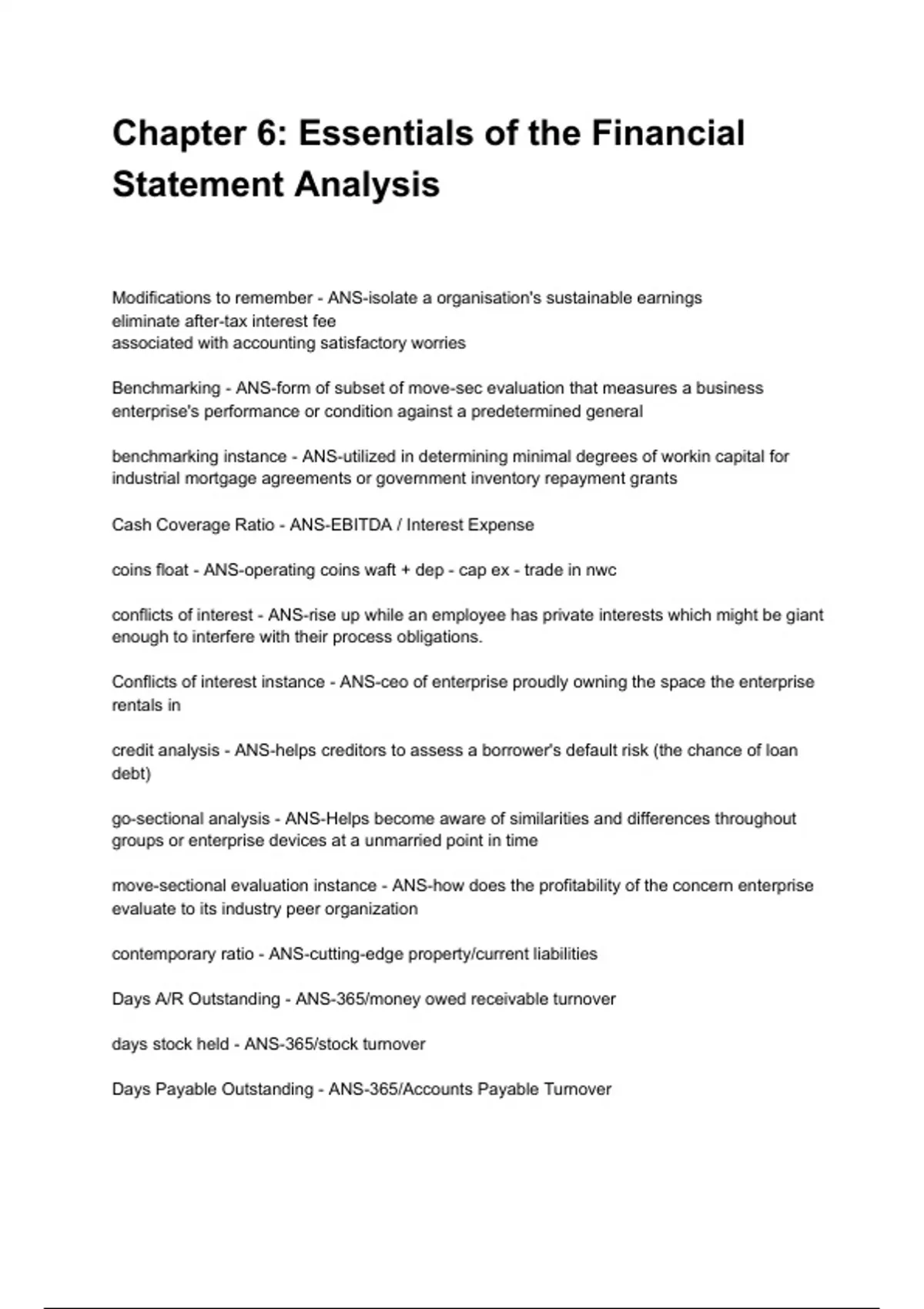 Chapter 6: Essentials of the Financial Statement Analysis

Modifications to remember - ANS-isolate a organisation's sustainable earnings
eliminate after-tax interest fee
associated with accounting satisfactory worries

Benchmarking - ANS-form of subset of move-sec evaluation that measures a business enterprise's performance or condition against a predetermined general

benchmarking instance - ANS-utilized in determining minimal degrees of workin capital for industrial mortgage agreements or government inventory repayment grants

Cash Coverage Ratio - ANS-EBITDA / Interest Expense

coins float - ANS-operating coins waft + dep - cap ex - trade in nwc

conflicts of interest - ANS-rise up while an employee has private interests which might be giant enough to interfere with their process obligations.

Conflicts of interest instance - ANS-ceo of enterprise proudly owning the space the enterprise rentals in

credit analysis - ANS-helps creditors to assess a borrower's default risk (the chance of loan debt)

go-sectional analysis - ANS-Helps become aware of similarities and differences throughout groups or enterprise devices at a unmarried point in time

move-sectional evaluation instance - ANS-how does the profitability of the concern enterprise evaluate to its industry peer organization

contemporary ratio - ANS-cutting-edge property/current liabilities

Days A/R Outstanding - ANS-365/money owed receivable turnover

days stock held - ANS-365/stock turnover

Days Payable Outstanding - ANS-365/Accounts Payable Turnover